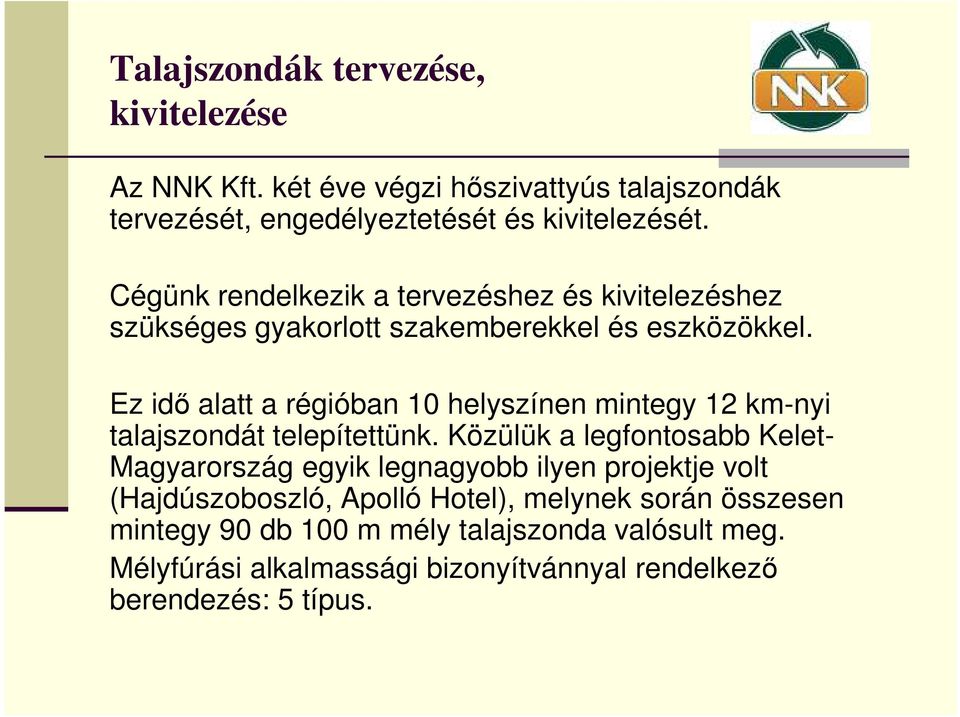 Talajszondák tervezése, kivitelezése

NNK

Az NNK Kft. két éve végzi hőszivattyús talajszondák tervezését, engedélyeztetését és kivitelezését.

Cégünk rendelkezik a tervezéshez és kivitelezéshez szükséges gyakorlott szakemberekkel és eszközökkel.

Ez idő alatt a régióban 10 helyszínen mintegy 12 km-nyi talajszondát telepítettünk. Közülük a legfontosabb Kelet-Magyarország egyik legnagyobb ilyen projektje volt (Hajdúszoboszló, Apolló Hotel), melynek során összesen mintegy 90 db 100 m mély talajszonda valósult meg.
Mélyfúrási alkalmassági bizonyítvánnyal rendelkező berendezés: 5 típus.